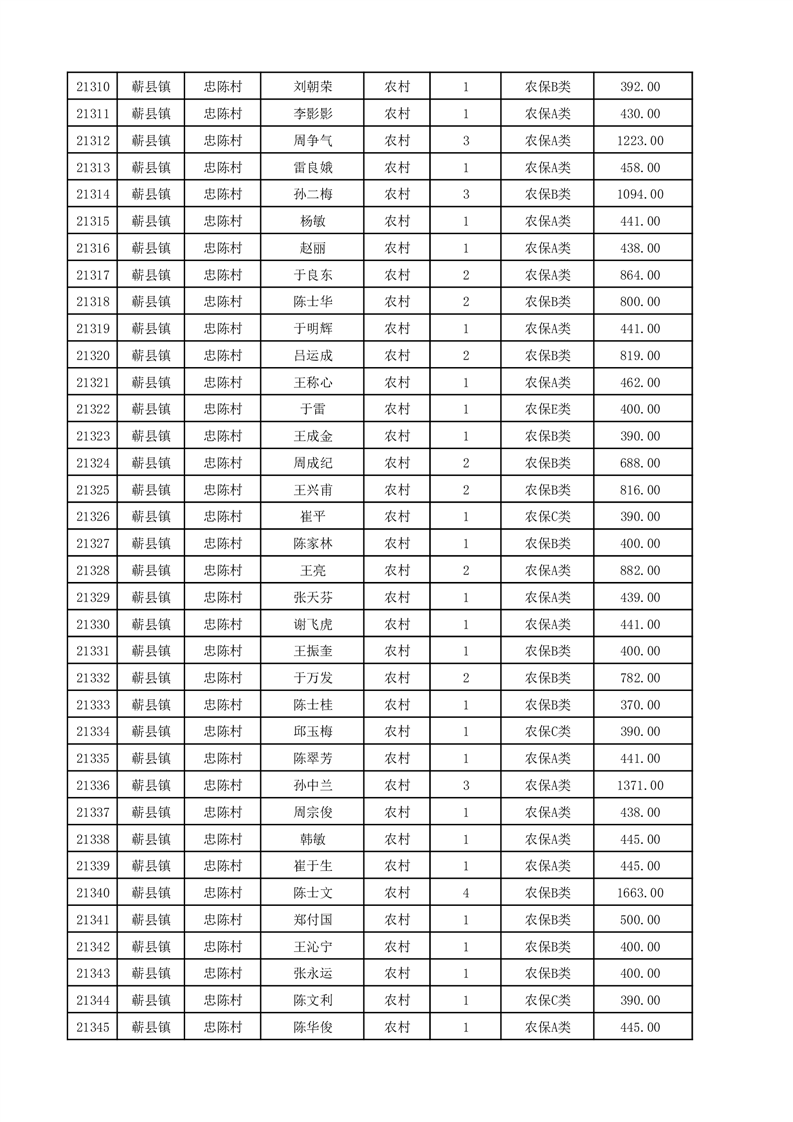 | 21310 | 蕲县镇 | 忠陈村 | 刘朝荣 | 农村 | 1 | 农保B类 | 392.00 |
|---|---|---|---|---|---|---|---|
| 21311 | 蕲县镇 | 忠陈村 | 李影影 | 农村 | 1 | 农保A类 | 430.00 |
| 21312 | 蕲县镇 | 忠陈村 | 周争气 | 农村 | 3 | 农保A类 | 1223.00 |
| 21313 | 蕲县镇 | 忠陈村 | 雷良娥 | 农村 | 1 | 农保A类 | 458.00 |
| 21314 | 蕲县镇 | 忠陈村 | 孙二梅 | 农村 | 3 | 农保B类 | 1094.00 |
| 21315 | 蕲县镇 | 忠陈村 | 杨敏 | 农村 | 1 | 农保A类 | 441.00 |
| 21316 | 蕲县镇 | 忠陈村 | 赵丽 | 农村 | 1 | 农保A类 | 438.00 |
| 21317 | 蕲县镇 | 忠陈村 | 于良东 | 农村 | 2 | 农保A类 | 864.00 |
| 21318 | 蕲县镇 | 忠陈村 | 陈士华 | 农村 | 2 | 农保B类 | 800.00 |
| 21319 | 蕲县镇 | 忠陈村 | 于明辉 | 农村 | 1 | 农保A类 | 441.00 |
| 21320 | 蕲县镇 | 忠陈村 | 吕运成 | 农村 | 2 | 农保B类 | 819.00 |
| 21321 | 蕲县镇 | 忠陈村 | 王称心 | 农村 | 1 | 农保A类 | 462.00 |
| 21322 | 蕲县镇 | 忠陈村 | 于雷 | 农村 | 1 | 农保E类 | 400.00 |
| 21323 | 蕲县镇 | 忠陈村 | 王成金 | 农村 | 1 | 农保B类 | 390.00 |
| 21324 | 蕲县镇 | 忠陈村 | 周成纪 | 农村 | 2 | 农保B类 | 688.00 |
| 21325 | 蕲县镇 | 忠陈村 | 王兴甫 | 农村 | 2 | 农保B类 | 816.00 |
| 21326 | 蕲县镇 | 忠陈村 | 崔平 | 农村 | 1 | 农保C类 | 390.00 |
| 21327 | 蕲县镇 | 忠陈村 | 陈家林 | 农村 | 1 | 农保B类 | 400.00 |
| 21328 | 蕲县镇 | 忠陈村 | 王亮 | 农村 | 2 | 农保A类 | 882.00 |
| 21329 | 蕲县镇 | 忠陈村 | 张天芬 | 农村 | 1 | 农保A类 | 439.00 |
| 21330 | 蕲县镇 | 忠陈村 | 谢飞虎 | 农村 | 1 | 农保A类 | 441.00 |
| 21331 | 蕲县镇 | 忠陈村 | 王振奎 | 农村 | 1 | 农保B类 | 400.00 |
| 21332 | 蕲县镇 | 忠陈村 | 于万发 | 农村 | 2 | 农保B类 | 782.00 |
| 21333 | 蕲县镇 | 忠陈村 | 陈士桂 | 农村 | 1 | 农保B类 | 370.00 |
| 21334 | 蕲县镇 | 忠陈村 | 邱玉梅 | 农村 | 1 | 农保C类 | 390.00 |
| 21335 | 蕲县镇 | 忠陈村 | 陈翠芳 | 农村 | 1 | 农保A类 | 441.00 |
| 21336 | 蕲县镇 | 忠陈村 | 孙中兰 | 农村 | 3 | 农保A类 | 1371.00 |
| 21337 | 蕲县镇 | 忠陈村 | 周宗俊 | 农村 | 1 | 农保A类 | 438.00 |
| 21338 | 蕲县镇 | 忠陈村 | 韩敏 | 农村 | 1 | 农保A类 | 445.00 |
| 21339 | 蕲县镇 | 忠陈村 | 崔于生 | 农村 | 1 | 农保A类 | 445.00 |
| 21340 | 蕲县镇 | 忠陈村 | 陈士文 | 农村 | 4 | 农保B类 | 1663.00 |
| 21341 | 蕲县镇 | 忠陈村 | 郑付国 | 农村 | 1 | 农保B类 | 500.00 |
| 21342 | 蕲县镇 | 忠陈村 | 王沁宁 | 农村 | 1 | 农保B类 | 400.00 |
| 21343 | 蕲县镇 | 忠陈村 | 张永运 | 农村 | 1 | 农保B类 | 400.00 |
| 21344 | 蕲县镇 | 忠陈村 | 陈文利 | 农村 | 1 | 农保C类 | 390.00 |
| 21345 | 蕲县镇 | 忠陈村 | 陈华俊 | 农村 | 1 | 农保A类 | 445.00 |